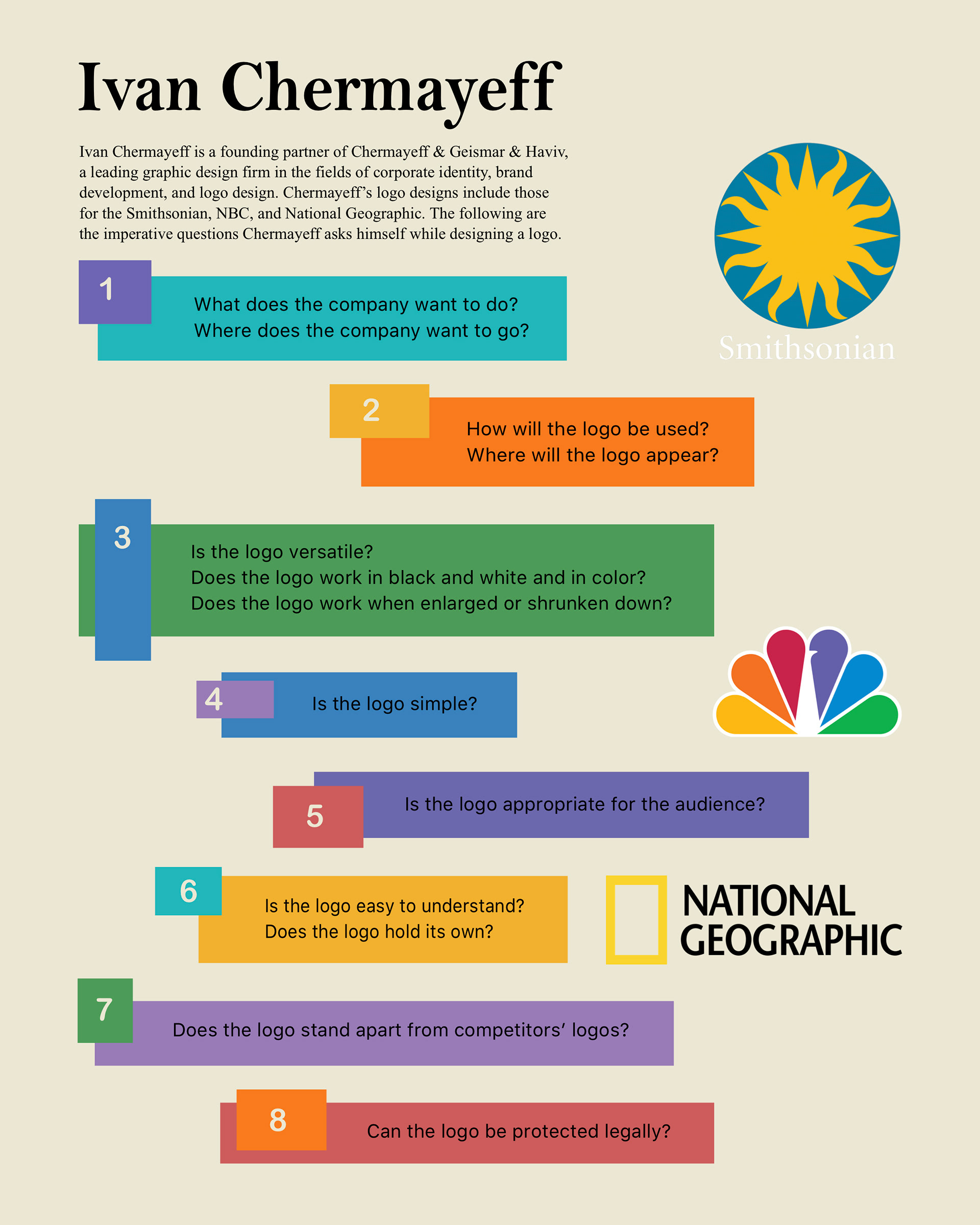 Ivan Chermayeff

Ivan Chermayeff is a founding partner of Chermayeff & Geismar & Haviv, a leading graphic design firm in the fields of corporate identity, brand development, and logo design. Chermayeff's logo designs include those for the Smithsonian, NBC, and National Geographic. The following are the imperative questions Chermayeff asks himself while designing a logo.

Smithsonian

1
What does the company want to do?
Where does the company want to go?

2
How will the logo be used?
Where will the logo appear?

3
Is the logo versatile?
Does the logo work in black and white and in color?
Does the logo work when enlarged or shrunken down?

4
Is the logo simple?

5
Is the logo appropriate for the audience?

6
Is the logo easy to understand?
Does the logo hold its own?

NATIONAL GEOGRAPHIC

7
Does the logo stand apart from competitors' logos?

8
Can the logo be protected legally?